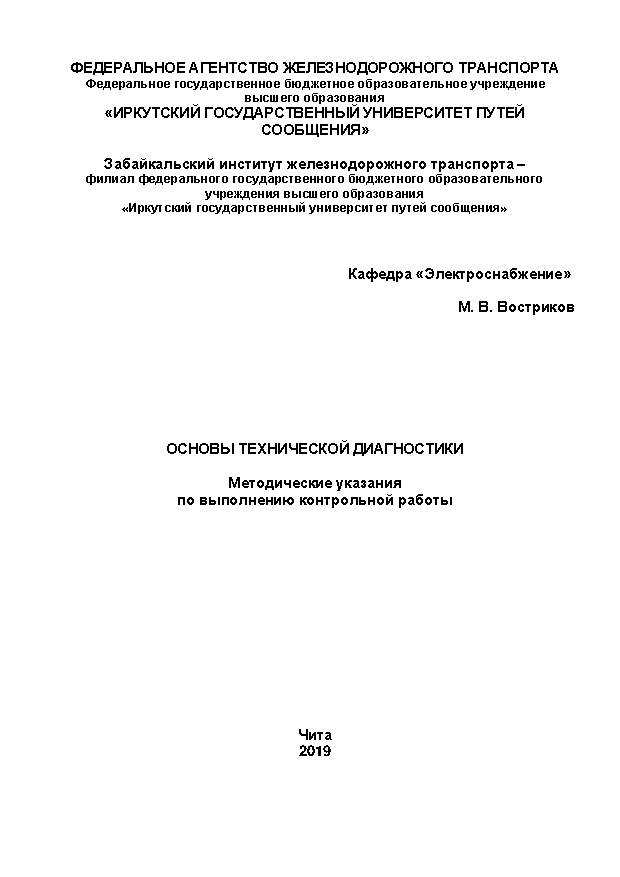 ФЕДЕРАЛЬНОЕ АГЕНТСТВО ЖЕЛЕЗНОДОРОЖНОГО ТРАНСПОРТА
Федеральное государственное бюджетное образовательное учреждение высшего образования
«ИРКУТСКИЙ ГОСУДАРСТВЕННЫЙ УНИВЕРСИТЕТ ПУТЕЙ СООБЩЕНИЯ»

Забайкальский институт железнодорожного транспорта –
филиал федерального государственного бюджетного образовательного учреждения высшего образования
«Иркутский государственный университет путей сообщения»

Кафедра «Электроснабжение»

М. В. Востриков

ОСНОВЫ ТЕХНИЧЕСКОЙ ДИАГНОСТИКИ

Методические указания
по выполнению контрольной работы

Чита
2019